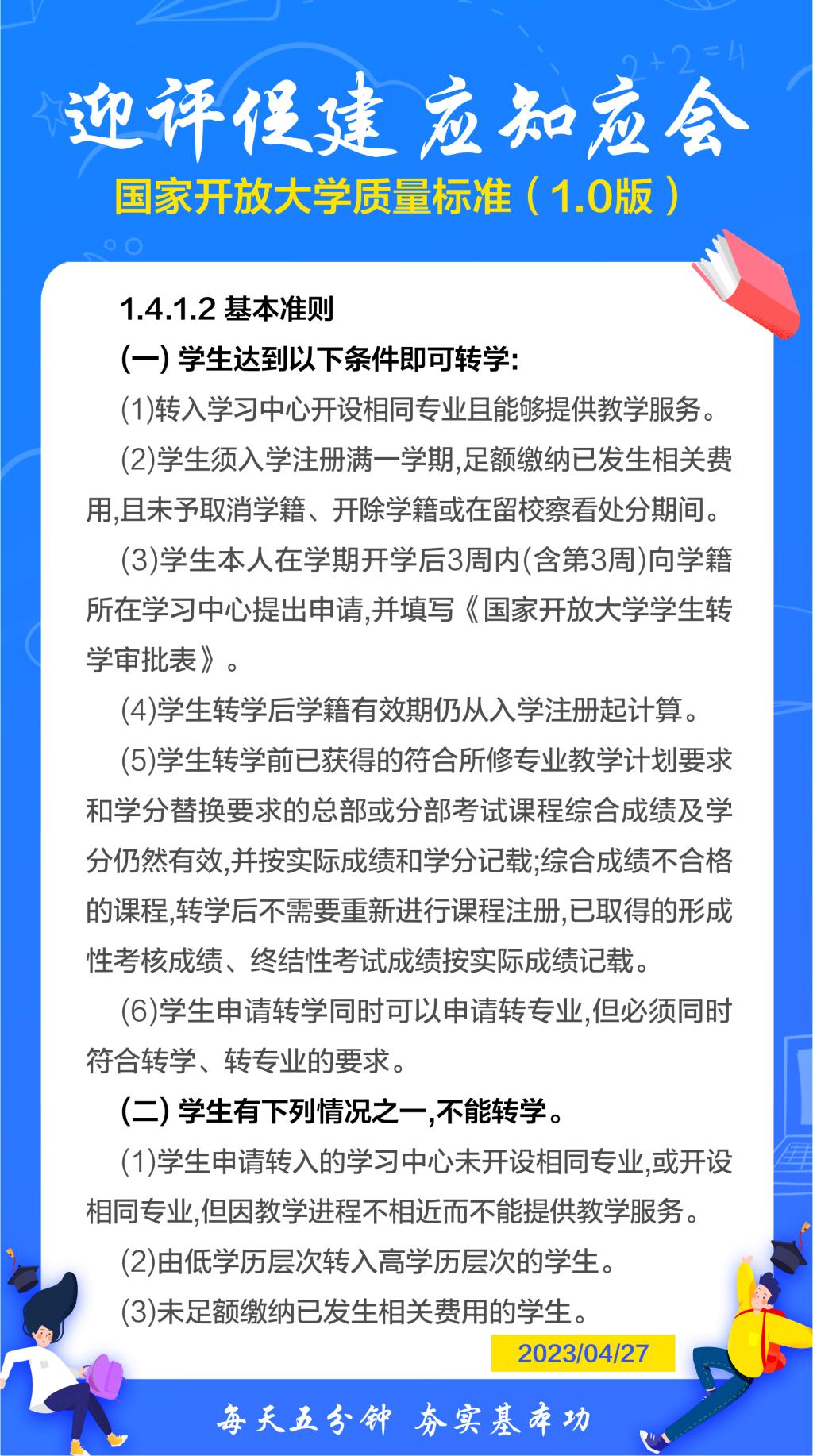 迎评促建 应知应会

国家开放大学质量标准（1.0版）

1.4.1.2 基本准则

(一) 学生达到以下条件即可转学:

(1)转入学习中心开设相同专业且能够提供教学服务。

(2)学生须入学注册满一学期,足额缴纳已发生相关费用,且未予取消学籍、开除学籍或在留校察看处分期间。

(3)学生本人在学期开学后3周内(含第3周)向学籍所在学习中心提出申请,并填写《国家开放大学学生转学审批表》。

(4)学生转学后学籍有效期仍从入学注册起计算。

(5)学生转学前已获得的符合所修专业教学计划要求和学分替换要求的总部或分部考试课程综合成绩及学分仍然有效,并按实际成绩和学分记载;综合成绩不合格的课程,转学后不需要重新进行课程注册,已取得的形成性考核成绩、终结性考试成绩按实际成绩记载。

(6)学生申请转学同时可以申请转专业,但必须同时符合转学、转专业的要求。

(二) 学生有下列情况之一,不能转学。

(1)学生申请转入的学习中心未开设相同专业,或开设相同专业,但因教学进程不相近而不能提供教学服务。

(2)由低学历层次转入高学历层次的学生。

(3)未足额缴纳已发生相关费用的学生。

2023/04/27

每天五分钟 夯实基本功